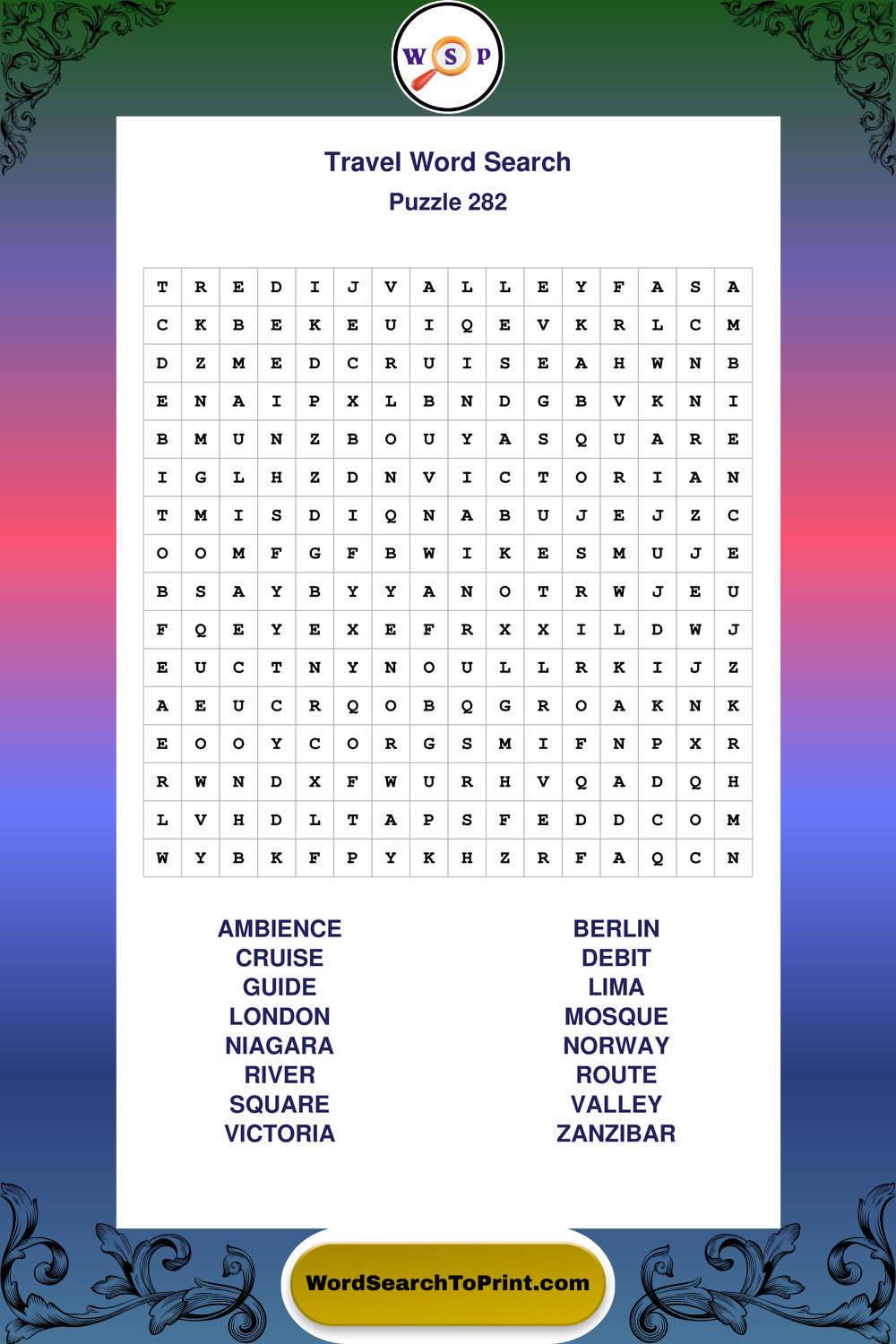 W S P

Travel Word Search

Puzzle 282

| T | R | E | D | I | J | V | A | L | L | E | Y | F | A | S | A |
|---|---|---|---|---|---|---|---|---|---|---|---|---|---|---|---|
| C | K | B | E | K | E | U | I | Q | E | V | K | R | L | C | M |
| D | Z | M | E | D | C | R | U | I | S | E | A | H | W | N | B |
| E | N | A | I | P | X | L | B | N | D | G | B | V | K | N | I |
| B | M | U | N | Z | B | O | U | Y | A | S | Q | U | A | R | E |
| I | G | L | H | Z | D | N | V | I | C | T | O | R | I | A | N |
| T | M | I | S | D | I | Q | N | A | B | U | J | E | J | Z | C |
| O | O | M | F | G | F | B | W | I | K | E | S | M | U | J | E |
| B | S | A | Y | B | Y | Y | A | N | O | T | R | W | J | E | U |
| F | Q | E | Y | E | X | E | F | R | X | X | I | L | D | W | J |
| E | U | C | T | N | Y | N | O | U | L | L | R | K | I | J | Z |
| A | E | U | C | R | Q | O | B | Q | G | R | O | A | K | N | K |
| E | O | O | Y | C | O | R | G | S | M | I | F | N | P | X | R |
| R | W | N | D | X | F | W | U | R | H | V | Q | A | D | Q | H |
| L | V | H | D | L | T | A | P | S | F | E | D | D | C | O | M |
| W | Y | B | K | F | P | Y | K | H | Z | R | F | A | Q | C | N |

AMBIENCE
CRUISE
GUIDE
LONDON
NIAGARA
RIVER
SQUARE
VICTORIA

BERLIN
DEBIT
LIMA
MOSQUE
NORWAY
ROUTE
VALLEY
ZANZIBAR

WordSearchToPrint.com